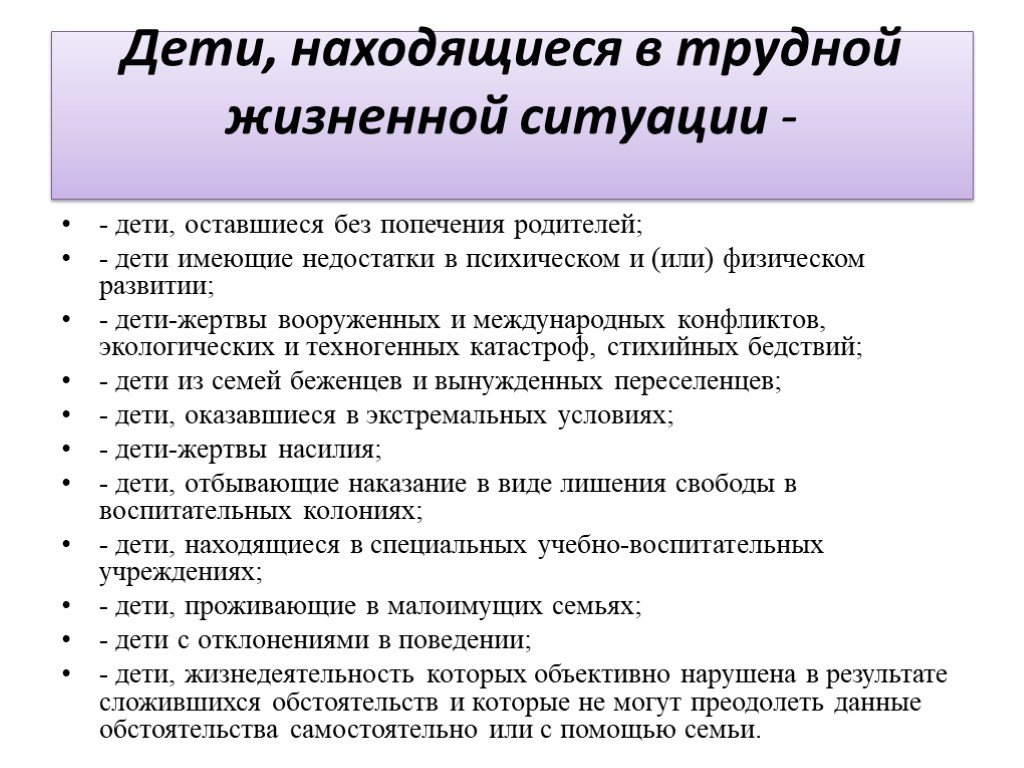 Дети, находящиеся в трудной жизненной ситуации -

• - дети, оставшиеся без попечения родителей;
• - дети имеющие недостатки в психическом и (или) физическом развитии;
• - дети-жертвы вооруженных и международных конфликтов, экологических и техногенных катастроф, стихийных бедствий;
• - дети из семей беженцев и вынужденных переселенцев;
• - дети, оказавшиеся в экстремальных условиях;
• - дети-жертвы насилия;
• - дети, отбывающие наказание в виде лишения свободы в воспитательных колониях;
• - дети, находящиеся в специальных учебно-воспитательных учреждениях;
• - дети, проживающие в малоимущих семьях;
• - дети с отклонениями в поведении;
• - дети, жизнедеятельность которых объективно нарушена в результате сложившихся обстоятельств и которые не могут преодолеть данные обстоятельства самостоятельно или с помощью семьи.